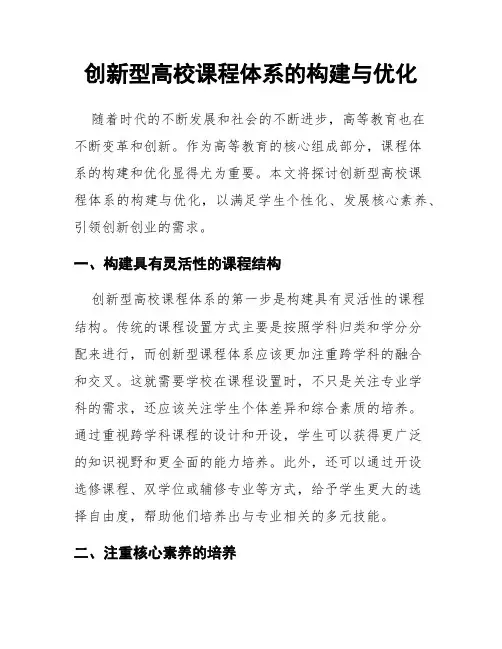 创新型高校课程体系的构建与优化

随着时代的不断发展和社会的不断进步，高等教育也在不断变革和创新。作为高等教育的核心组成部分，课程体系的构建和优化显得尤为重要。本文将探讨创新型高校课程体系的构建与优化，以满足学生个性化、发展核心素养、引领创新创业的需求。

一、构建具有灵活性的课程结构

创新型高校课程体系的第一步是构建具有灵活性的课程结构。传统的课程设置方式主要是按照学科归类和学分分配来进行，而创新型课程体系应该更加注重跨学科的融合和交叉。这就需要学校在课程设置时，不只是关注专业学科的需求，还应该关注学生个体差异和综合素质的培养。通过重视跨学科课程的设计和开设，学生可以获得更广泛的知识视野和更全面的能力培养。此外，还可以通过开设选修课程、双学位或辅修专业等方式，给予学生更大的选择自由度，帮助他们培养出与专业相关的多元技能。

二、注重核心素养的培养